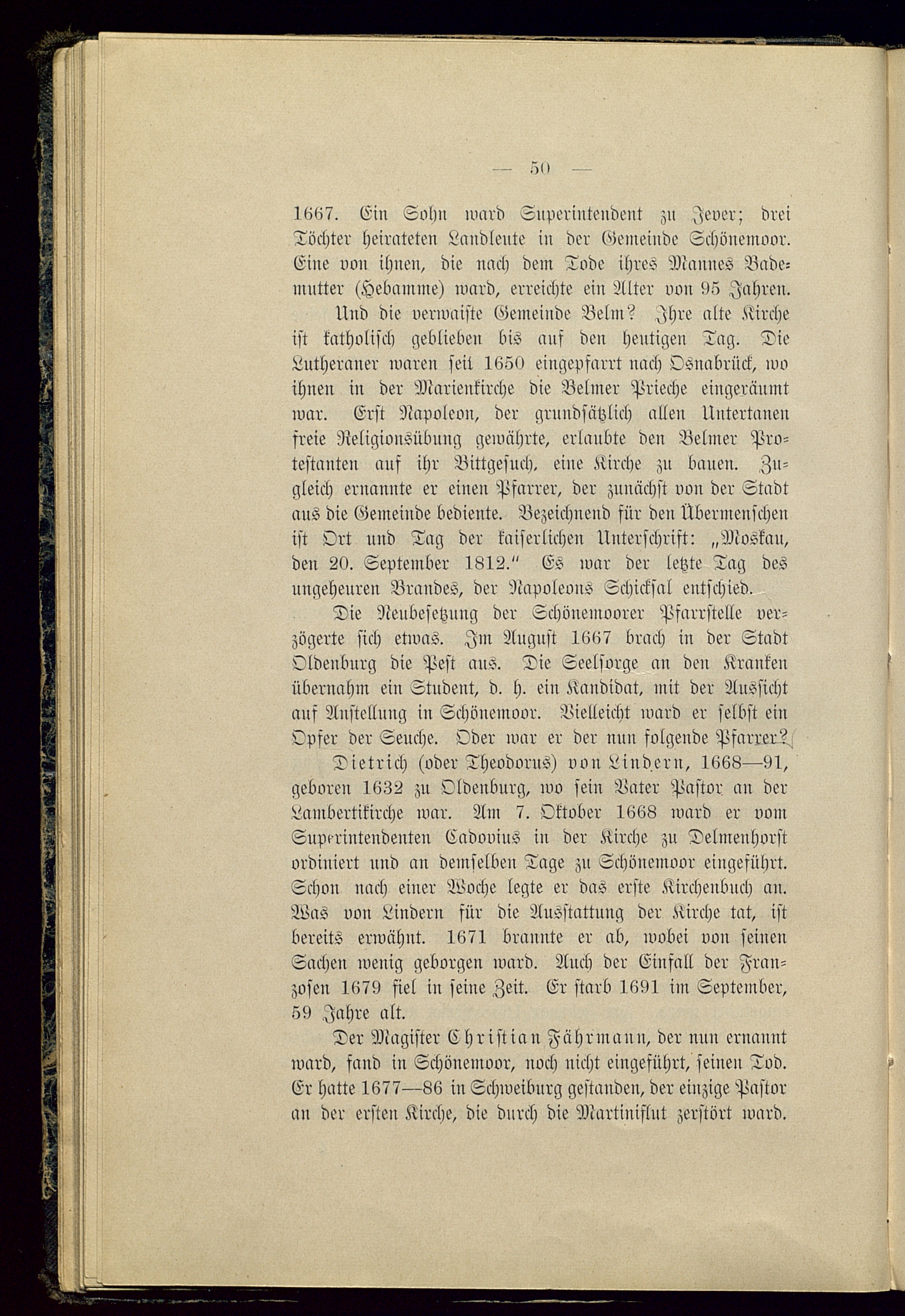 — 50 —

1667. Ein Sohn ward Superintendent zu Jever; drei Töchter heirateten Landleute in der Gemeinde Schönemoor. Eine von ihnen, die nach dem Tode ihres Mannes Bademutter (Hebamme) ward, erreichte ein Alter von 95 Jahren.

Und die verwaiste Gemeinde Belm? Ihre alte Kirche ist katholisch geblieben bis auf den heutigen Tag. Die Lutheraner waren seit 1650 eingepfarrt nach Osnabrück, wo ihnen in der Marienkirche die Belmer Prieche eingeräumt war. Erst Napoleon, der grundsätzlich allen Untertanen freie Religionsübung gewährte, erlaubte den Belmer Protestanten auf ihr Bittgesuch, eine Kirche zu bauen. Zugleich ernannte er einen Pfarrer, der zunächst von der Stadt aus die Gemeinde bediente. Bezeichnend für den Übermenschen ist Ort und Tag der kaiserlichen Unterschrift: „Moskau, den 20. September 1812.“ Es war der letzte Tag des ungeheuren Brandes, der Napoleons Schicksal entschied.

Die Neubesetzung der Schönemoorer Pfarrstelle verzögerte sich etwas. Im August 1667 brach in der Stadt Oldenburg die Pest aus. Die Seelsorge an den Kranken übernahm ein Student, d. h. ein Kandidat, mit der Aussicht auf Anstellung in Schönemoor. Vielleicht ward er selbst ein Opfer der Seuche. Oder war er der nun folgende Pfarrer?

Dietrich (oder Theodorus) von Lindern, 1668—91, geboren 1632 zu Oldenburg, wo sein Vater Pastor an der Lambertikirche war. Am 7. Oktober 1668 ward er vom Superintendenten Cadovius in der Kirche zu Delmenhorst ordiniert und an demselben Tage zu Schönemoor eingeführt. Schon nach einer Woche legte er das erste Kirchenbuch an. Was von Lindern für die Ausstattung der Kirche tat, ist bereits erwähnt. 1671 brannte er ab, wobei von seinen Sachen wenig geborgen ward. Auch der Einfall der Franzosen 1679 fiel in seine Zeit. Er starb 1691 im September, 59 Jahre alt.

Der Magister Christian Fährmann, der nun ernannt ward, fand in Schönemoor, noch nicht eingeführt, seinen Tod. Er hatte 1677—86 in Schweiburg gestanden, der einzige Pastor an der ersten Kirche, die durch die Martiniflut zerstört ward.